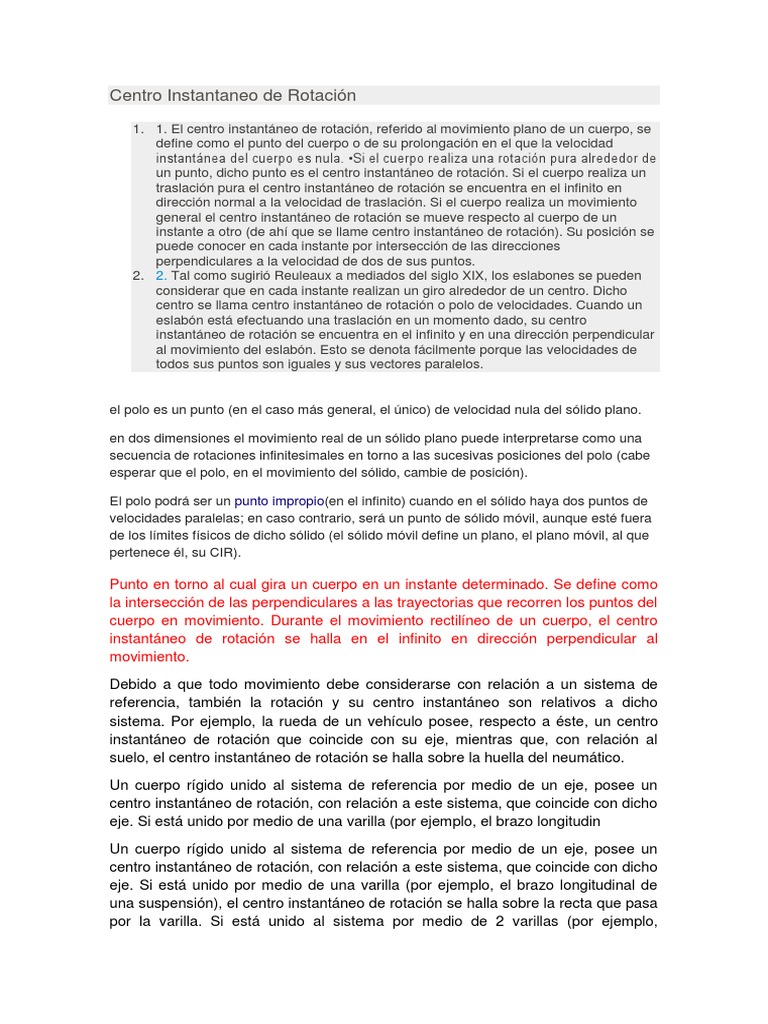 Centro Instantaneo de Rotación

1. 1. El centro instantáneo de rotación, referido al movimiento plano de un cuerpo, se define como el punto del cuerpo o de su prolongación en el que la velocidad instantánea del cuerpo es nula. •Si el cuerpo realiza una rotación pura alrededor de un punto, dicho punto es el centro instantáneo de rotación. Si el cuerpo realiza un traslación pura el centro instantáneo de rotación se encuentra en el infinito en dirección normal a la velocidad de traslación. Si el cuerpo realiza un movimiento general el centro instantáneo de rotación se mueve respecto al cuerpo de un instante a otro (de ahí que se llame centro instantáneo de rotación). Su posición se puede conocer en cada instante por intersección de las direcciones perpendiculares a la velocidad de dos de sus puntos.
2. 2. Tal como sugirió Reuleaux a mediados del siglo XIX, los eslabones se pueden considerar que en cada instante realizan un giro alrededor de un centro. Dicho centro se llama centro instantáneo de rotación o polo de velocidades. Cuando un eslabón está efectuando una traslación en un momento dado, su centro instantáneo de rotación se encuentra en el infinito y en una dirección perpendicular al movimiento del eslabón. Esto se denota fácilmente porque las velocidades de todos sus puntos son iguales y sus vectores paralelos.

el polo es un punto (en el caso más general, el único) de velocidad nula del sólido plano.

en dos dimensiones el movimiento real de un sólido plano puede interpretarse como una secuencia de rotaciones infinitesimales en torno a las sucesivas posiciones del polo (cabe esperar que el polo, en el movimiento del sólido, cambie de posición).

El polo podrá ser un punto impropio(en el infinito) cuando en el sólido haya dos puntos de velocidades paralelas; en caso contrario, será un punto de sólido móvil, aunque esté fuera de los límites físicos de dicho sólido (el sólido móvil define un plano, el plano móvil, al que pertenece él, su CIR).

Punto en torno al cual gira un cuerpo en un instante determinado. Se define como la intersección de las perpendiculares a las trayectorias que recorren los puntos del cuerpo en movimiento. Durante el movimiento rectilíneo de un cuerpo, el centro instantáneo de rotación se halla en el infinito en dirección perpendicular al movimiento.

Debido a que todo movimiento debe considerarse con relación a un sistema de referencia, también la rotación y su centro instantáneo son relativos a dicho sistema. Por ejemplo, la rueda de un vehículo posee, respecto a éste, un centro instantáneo de rotación que coincide con su eje, mientras que, con relación al suelo, el centro instantáneo de rotación se halla sobre la huella del neumático.

Un cuerpo rígido unido al sistema de referencia por medio de un eje, posee un centro instantáneo de rotación, con relación a este sistema, que coincide con dicho eje. Si está unido por medio de una varilla (por ejemplo, el brazo longitudin

Un cuerpo rígido unido al sistema de referencia por medio de un eje, posee un centro instantáneo de rotación, con relación a este sistema, que coincide con dicho eje. Si está unido por medio de una varilla (por ejemplo, el brazo longitudinal de una suspensión), el centro instantáneo de rotación se halla sobre la recta que pasa por la varilla. Si está unido al sistema por medio de 2 varillas (por ejemplo,